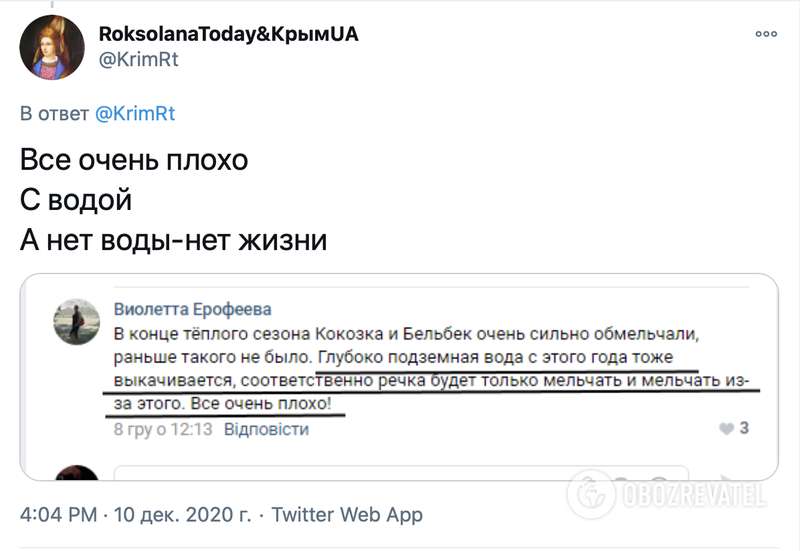 RoksolanaToday&КрымUA
@KrimRt

В ответ @KrimRt

Все очень плохо
С водой
А нет воды-нет жизни

Виолетта Ерофеева
В конце тёплого сезона Кокозка и Бельбек очень сильно обмельчали, раньше такого не было. Глубоко подземная вода с этого года тоже выкачивается, соответственно речка будет только мельчать и мельчать из-за этого. Все очень плохо!
8 гру о 12:13 Відповісти
3

OBOZREVATEL

4:04 PM · 10 дек. 2020 г. · Twitter Web App